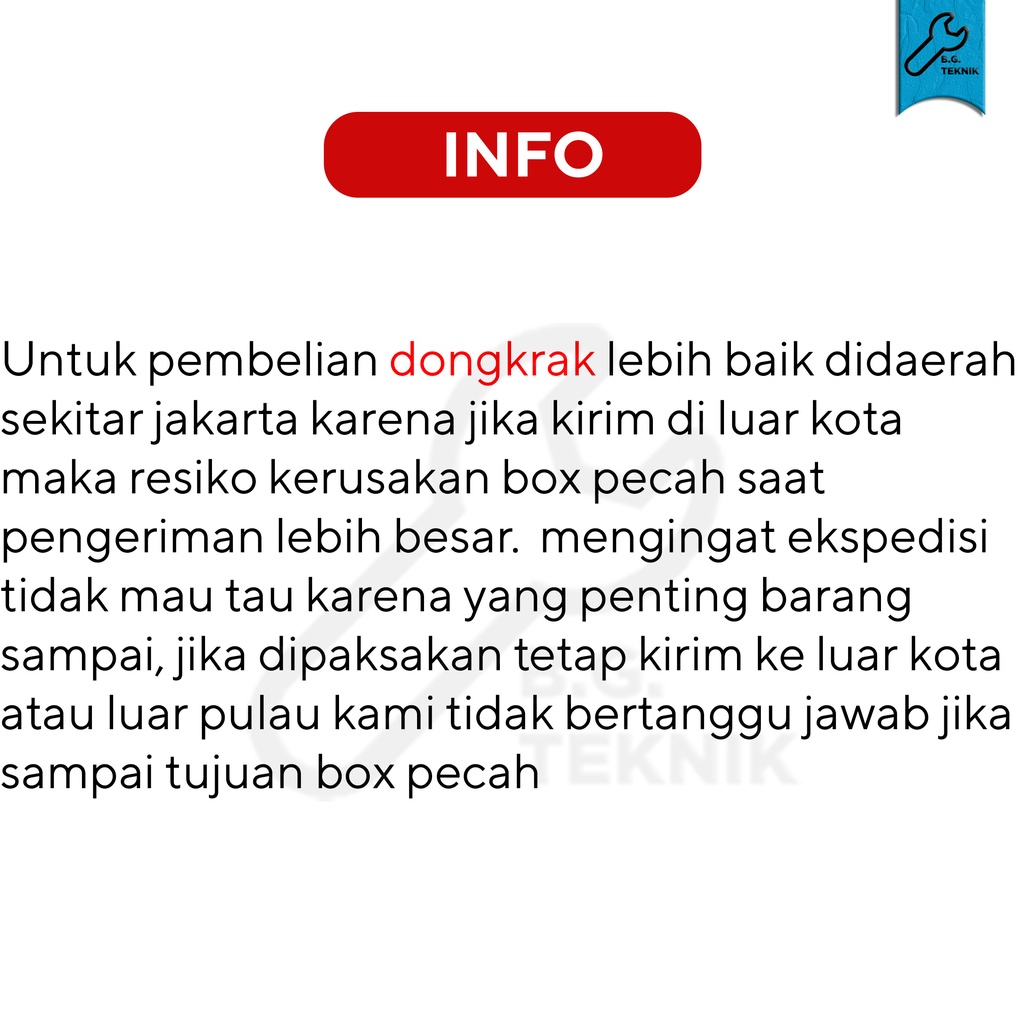 B.G. TEKNIK

INFO

Untuk pembelian dongkrak lebih baik didaerah sekitar jakarta karena jika kirim di luar kota maka resiko kerusakan box pecah saat pengeriman lebih besar. mengingat ekspedisi tidak mau tau karena yang penting barang sampai, jika dipaksakan tetap kirim ke luar kota atau luar pulau kami tidak bertanggu jawab jika sampai tujuan box pecah

B.G. TEKNIK